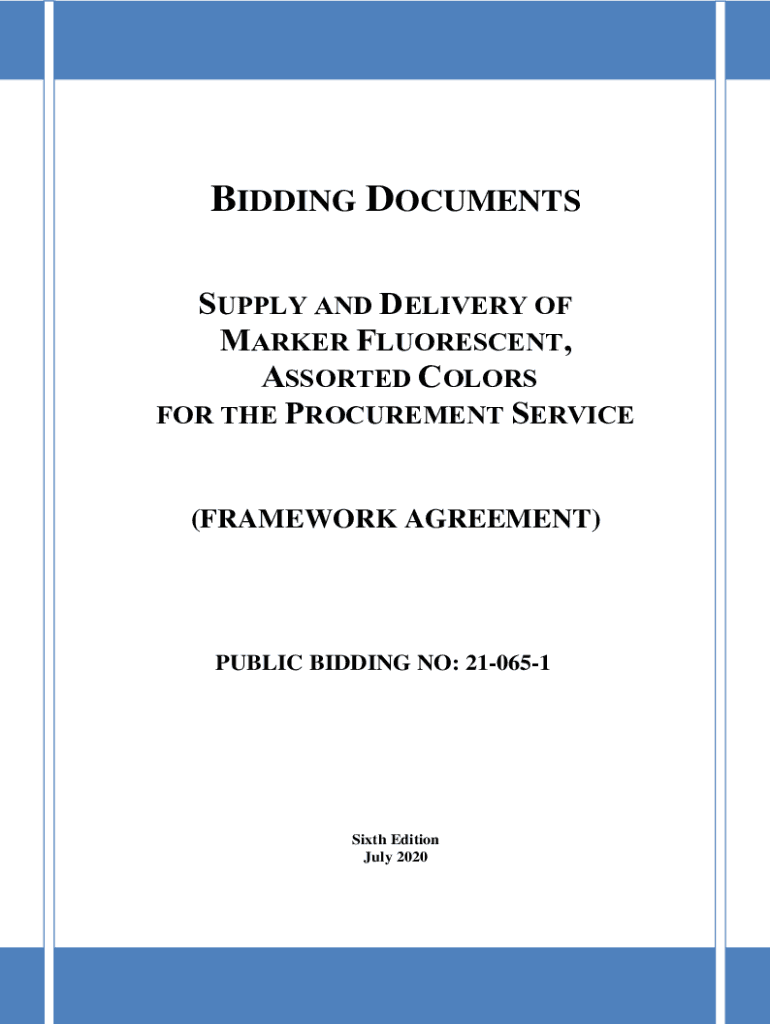 BIDDING DOCUMENTS

SUPPLY AND DELIVERY OF MARKER FLUORESCENT, ASSORTED COLORS FOR THE PROCUREMENT SERVICE

(FRAMEWORK AGREEMENT)

PUBLIC BIDDING NO: 21-065-1

Sixth Edition
July 2020